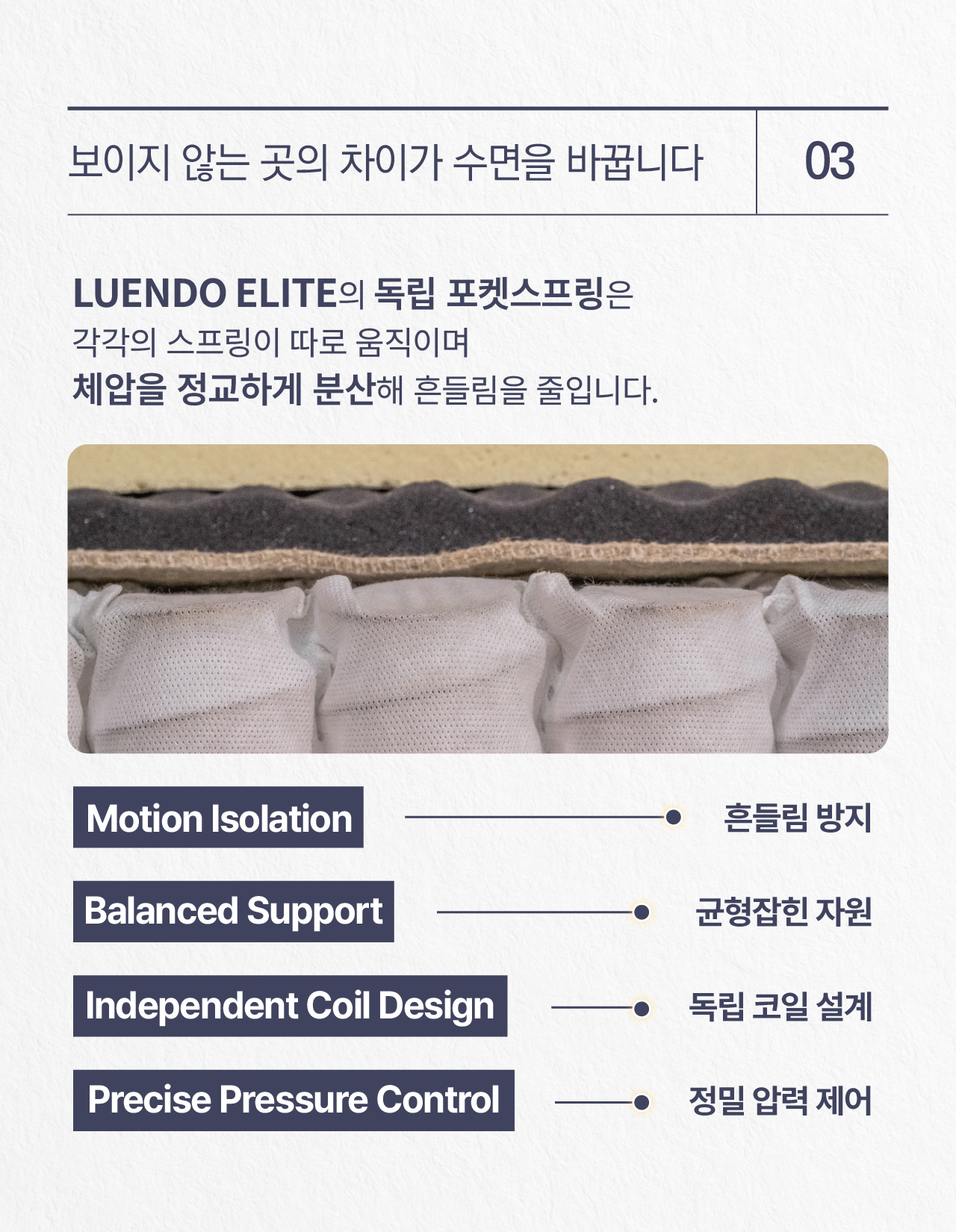 보이지 않는 곳의 차이가 수면을 바꿉니다

03

LUENDO ELITE의 독립 포켓스프링은
각각의 스프링이 따로 움직이며
체압을 정교하게 분산해 흔들림을 줄입니다.

Motion Isolation
흔들림 방지

Balanced Support
균형잡힌 자원

Independent Coil Design
독립 코일 설계

Precise Pressure Control
정밀 압력 제어